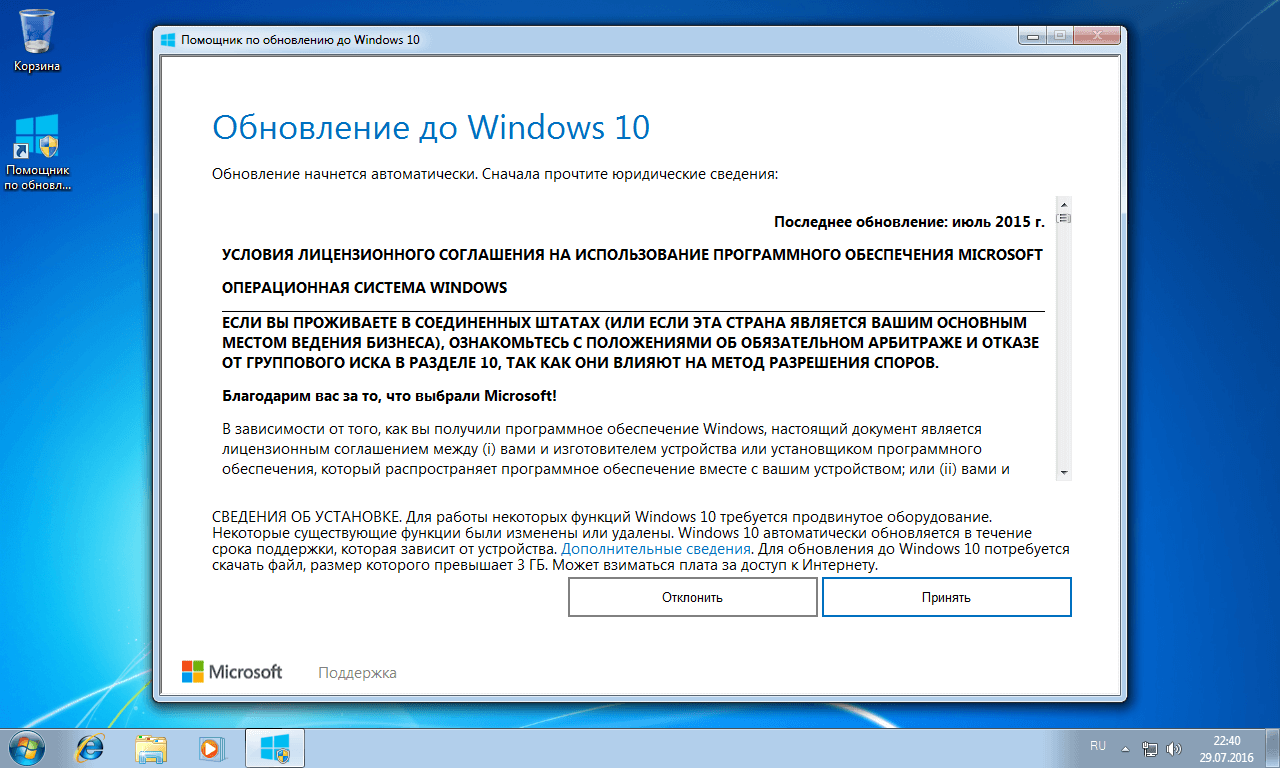 Корзина

Помощник по обновл...

Помощник по обновлению до Windows 10

Обновление до Windows 10

Обновление начнется автоматически. Сначала прочтите юридические сведения:

Последнее обновление: июль 2015 г.

УСЛОВИЯ ЛИЦЕНЗИОННОГО СОГЛАШЕНИЯ НА ИСПОЛЬЗОВАНИЕ ПРОГРАММНОГО ОБЕСПЕЧЕНИЯ MICROSOFT

ОПЕРАЦИОННАЯ СИСТЕМА WINDOWS

ЕСЛИ ВЫ ПРОЖИВАЕТЕ В СОЕДИНЕННЫХ ШТАТАХ (ИЛИ ЕСЛИ ЭТА СТРАНА ЯВЛЯЕТСЯ ВАШИМ ОСНОВНЫМ МЕСТОМ ВЕДЕНИЯ БИЗНЕСА), ОЗНАКОМЬТЕСЬ С ПОЛОЖЕНИЯМИ ОБ ОБЯЗАТЕЛЬНОМ АРБИТРАЖЕ И ОТКАЗЕ ОТ ГРУППОВОГО ИСКА В РАЗДЕЛЕ 10, ТАК КАК ОНИ ВЛИЯЮТ НА МЕТОД РАЗРЕШЕНИЯ СПОРОВ.

Благодарим вас за то, что выбрали Microsoft!

В зависимости от того, как вы получили программное обеспечение Windows, настоящий документ является лицензионным соглашением между (i) вами и изготовителем устройства или установщиком программного обеспечения, который распространяет программное обеспечение вместе с вашим устройством; или (ii) вами и

СВЕДЕНИЯ ОБ УСТАНОВКЕ. Для работы некоторых функций Windows 10 требуется продвинутое оборудование. Некоторые существующие функции были изменены или удалены. Windows 10 автоматически обновляется в течение срока поддержки, которая зависит от устройства. Дополнительные сведения. Для обновления до Windows 10 потребуется скачать файл, размер которого превышает 3 ГБ. Может взиматься плата за доступ к Интернету.

Отклонить

Принять

Microsoft

Поддержка

RU

22:40
29.07.2016